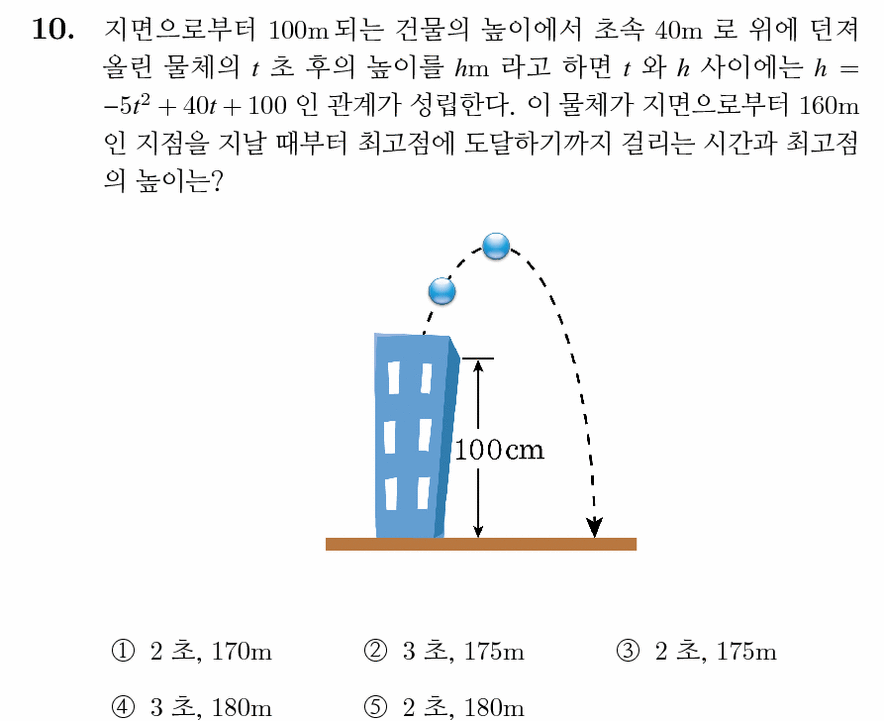 10. 지면으로부터 100m 되는 건물의 높이에서 초속 40m 로 위에 던져 올린 물체의 $t$ 초 후의 높이를 $h$m 라고 하면 $t$ 와 $h$ 사이에는 $h = -5t^2 + 40t + 100$ 인 관계가 성립한다. 이 물체가 지면으로부터 160m 인 지점을 지날 때부터 최고점에 도달하기까지 걸리는 시간과 최고점의 높이는?

100cm

① 2 초, 170m ② 3 초, 175m ③ 2 초, 175m
④ 3 초, 180m ⑤ 2 초, 180m